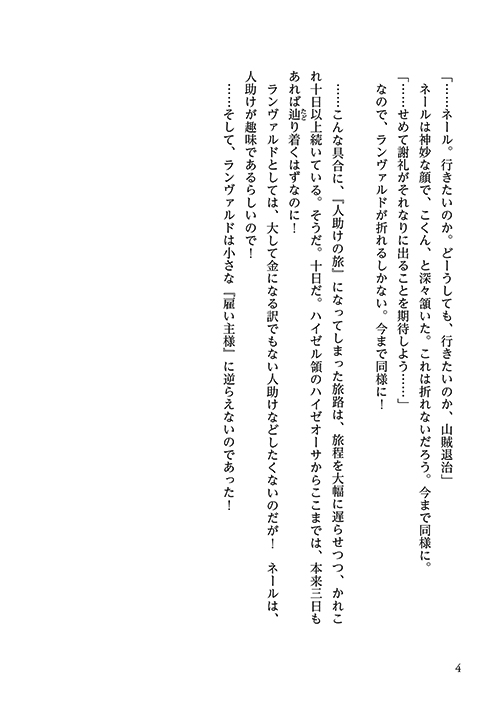 「……ネール。行きたいのか。どーうしても、行きたいのか、山賊退治」

ネールは神妙な顔で、こくん、と深々頷いた。これは折れないだろう。今まで同様に。

「……せめて謝礼がそれなりに出ることを期待しよう……」

なので、ランヴァルドが折れるしかない。今まで同様に！

……こんな具合に、『人助けの旅』になってしまった旅路は、旅程を大幅に遅らせつつ、かれこれ十日以上続いている。そうだ。十日だ。ハイゼル領のハイゼオーサからここまでは、本来三日もあれば辿り着くはずなのに！

ランヴァルドとしては、大して金になる訳でもない人助けなどしたくないのだが！　ネールは、人助けが趣味であるらしいので！

……そして、ランヴァルドは小さな『雇い主様』に逆らえないのであった！

4